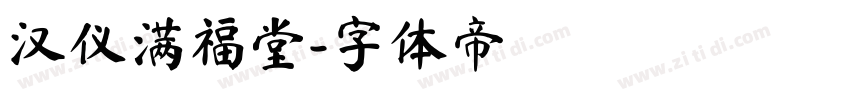 汉仪满福堂-字体帝

www.zi ti di.com www.zi ti di.com www.zi ti di.com www.zi ti di.com